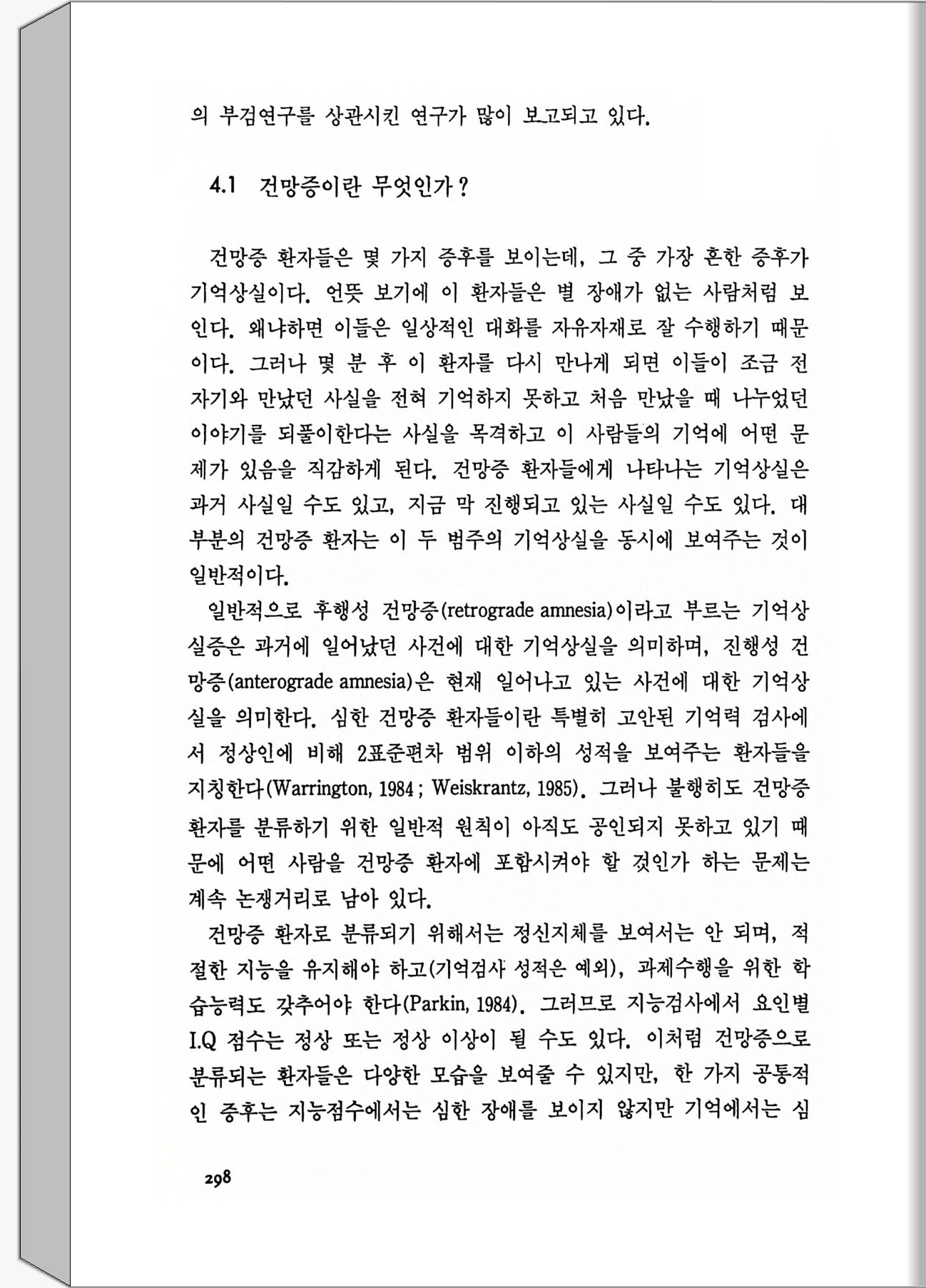 의 부검연구를 상관시킨 연구가 많이 보고되고 있다.

4.1 건망증이란 무엇인가?

건망증 환자들은 몇 가지 증후를 보이는데, 그 중 가장 흔한 증후가 기억상실이다. 언뜻 보기에 이 환자들은 별 장애가 없는 사람처럼 보인다. 왜냐하면 이들은 일상적인 대화를 자유자재로 잘 수행하기 때문이다. 그러나 몇 분 후 이 환자를 다시 만나게 되면 이들이 조금 전 자기와 만났던 사실을 전혀 기억하지 못하고 처음 만났을 때 나누었던 이야기를 되풀이한다는 사실을 목격하고 이 사람들의 기억에 어떤 문제가 있음을 직감하게 된다. 건망증 환자들에게 나타나는 기억상실은 과거 사실일 수도 있고, 지금 막 진행되고 있는 사실일 수도 있다. 대부분의 건망증 환자는 이 두 범주의 기억상실을 동시에 보여주는 것이 일반적이다.

일반적으로 후행성 건망증(retrograde amnesia)이라고 부르는 기억상실증은 과거에 일어났던 사건에 대한 기억상실을 의미하며, 진행성 건망증(anterograde amnesia)은 현재 일어나고 있는 사건에 대한 기억상실을 의미한다. 심한 건망증 환자들이란 특별히 고안된 기억력 검사에서 정상인에 비해 2표준편차 범위 이하의 성적을 보여주는 환자들을 지칭한다(Warrington, 1984 ; Weiskrantz, 1985). 그러나 불행히도 건망증 환자를 분류하기 위한 일반적 원칙이 아직도 공인되지 못하고 있기 때문에 어떤 사람을 건망증 환자에 포함시켜야 할 것인가 하는 문제는 계속 논쟁거리로 남아 있다.

건망증 환자로 분류되기 위해서는 정신지체를 보여서는 안 되며, 적절한 지능을 유지해야 하고(기억검사 성적은 예외), 과제수행을 위한 학습능력도 갖추어야 한다(Parkin, 1984). 그러므로 지능검사에서 요인별 I.Q 점수는 정상 또는 정상 이상이 될 수도 있다. 이처럼 건망증으로 분류되는 환자들은 다양한 모습을 보여줄 수 있지만, 한 가지 공통적인 증후는 지능점수에서는 심한 장애를 보이지 않지만 기억에서는 심

298